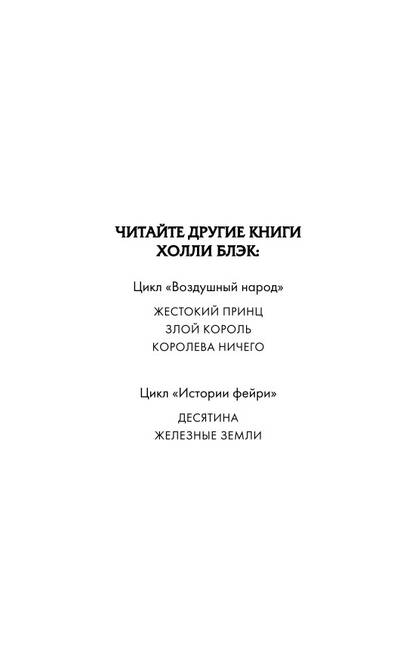 ЧИТАЙТЕ ДРУГИЕ КНИГИ
ХОЛЛИ БЛЭК:

Цикл «Воздушный народ»

ЖЕСТОКИЙ ПРИНЦ
ЗЛОЙ КОРОЛЬ
КОРОЛЕВА НИЧЕГО

Цикл «Истории фейри»

ДЕСЯТИНА
ЖЕЛЕЗНЫЕ ЗЕМЛИ